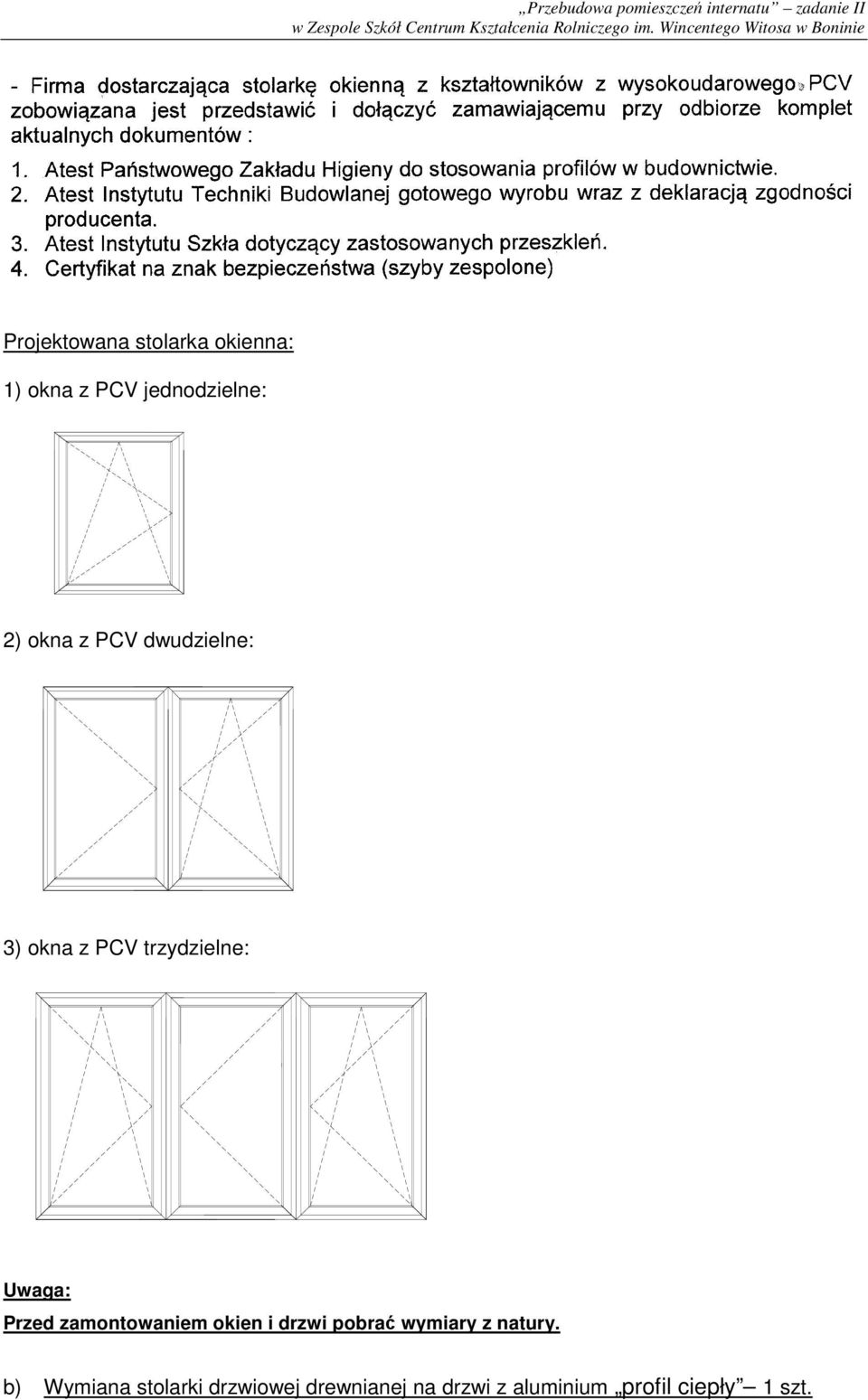 „Przebudowa pomieszczeń internatu” – zadanie II
w Zespole Szkół Centrum Kształcenia Rolniczego im. Wincentego Witosa w Boninie

- Firma dostarczająca stolarkę okienną z kształtowników z wysokoudarowego PCV zobowiązana jest przedstawić i dołączyć zamawiającemu przy odbiorze komplet aktualnych dokumentów :

1. Atest Państwowego Zakładu Higieny do stosowania profilów w budownictwie.
2. Atest Instytutu Techniki Budowlanej gotowego wyrobu wraz z deklaracją zgodności producenta.
3. Atest Instytutu Szkła dotyczący zastosowanych przeszkleń.
4. Certyfikat na znak bezpieczeństwa (szyby zespolone)

Projektowana stolarka okienna:

1) okna z PCV jednodzielne:

2) okna z PCV dwudzielne:

3) okna z PCV trzydzielne:

Uwaga:
Przed zamontowaniem okien i drzwi pobrać wymiary z natury.

b) Wymiana stolarki drzwiowej drewnianej na drzwi z aluminium „profil ciepły” – 1 szt.